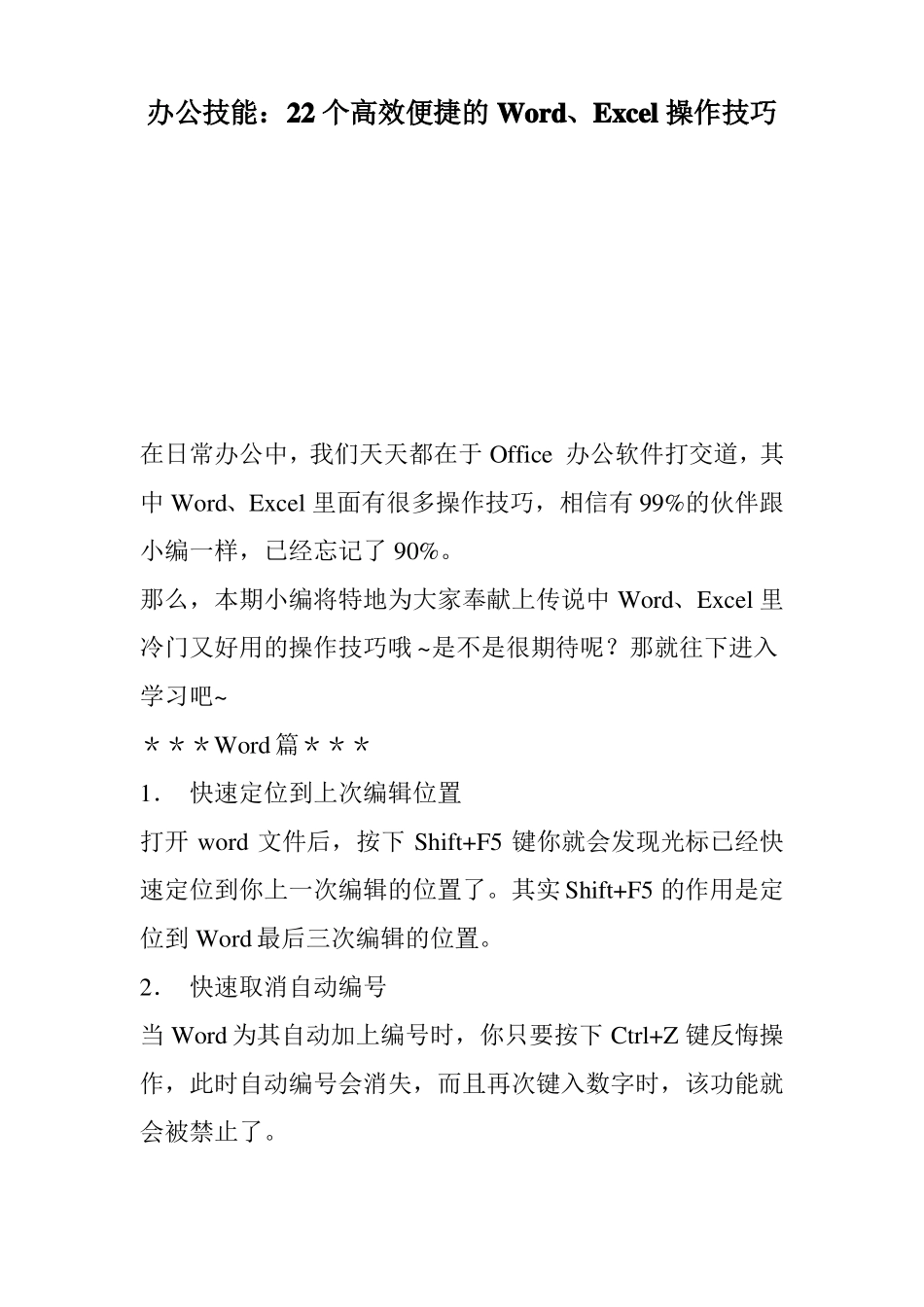 办公技能：22 个高效便捷的 Word、Excel 操作技巧

在日常办公中，我们天天都在于 Office 办公软件打交道，其中 Word、Excel 里面有很多操作技巧，相信有 99%的伙伴跟小编一样，已经忘记了 90%。

那么，本期小编将特地为大家奉献上传说中 Word、Excel 里冷门又好用的操作技巧哦~是不是很期待呢？那就往下进入学习吧~

＊＊＊Word 篇＊＊＊

1. 快速定位到上次编辑位置

打开 word 文件后，按下 Shift+F5 键你就会发现光标已经快速定位到你上一次编辑的位置了。其实 Shift+F5 的作用是定位到 Word 最后三次编辑的位置。

2. 快速取消自动编号

当 Word 为其自动加上编号时，你只要按下 Ctrl+Z 键反悔操作，此时自动编号会消失，而且再次键入数字时，该功能就会被禁止了。